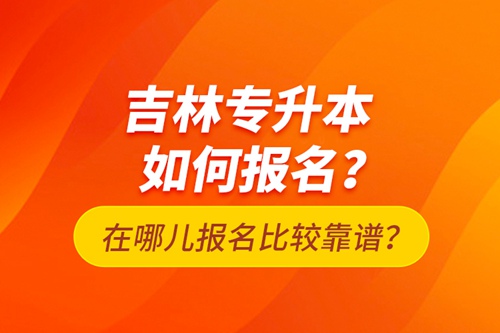 吉林专升本
如何报名？

在哪儿报名比较靠谱？